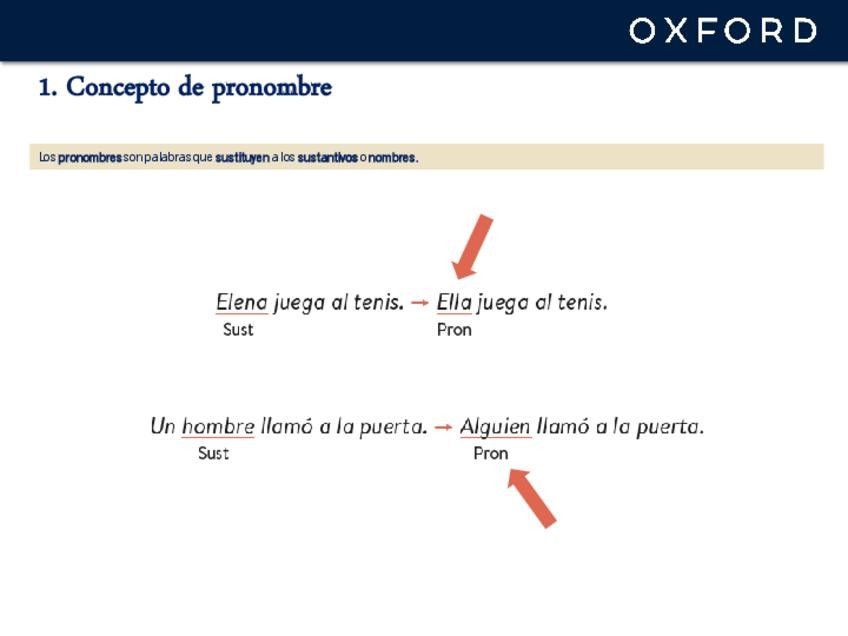 OXFORD

1. Concepto de pronombre

Los pronombres son palabras que sustituyen a los sustantivos o nombres.

Elena juega al tenis. → Ella juega al tenis.
Sust Pron

Un hombre llamó a la puerta. → Alguien llamó a la puerta.
Sust Pron